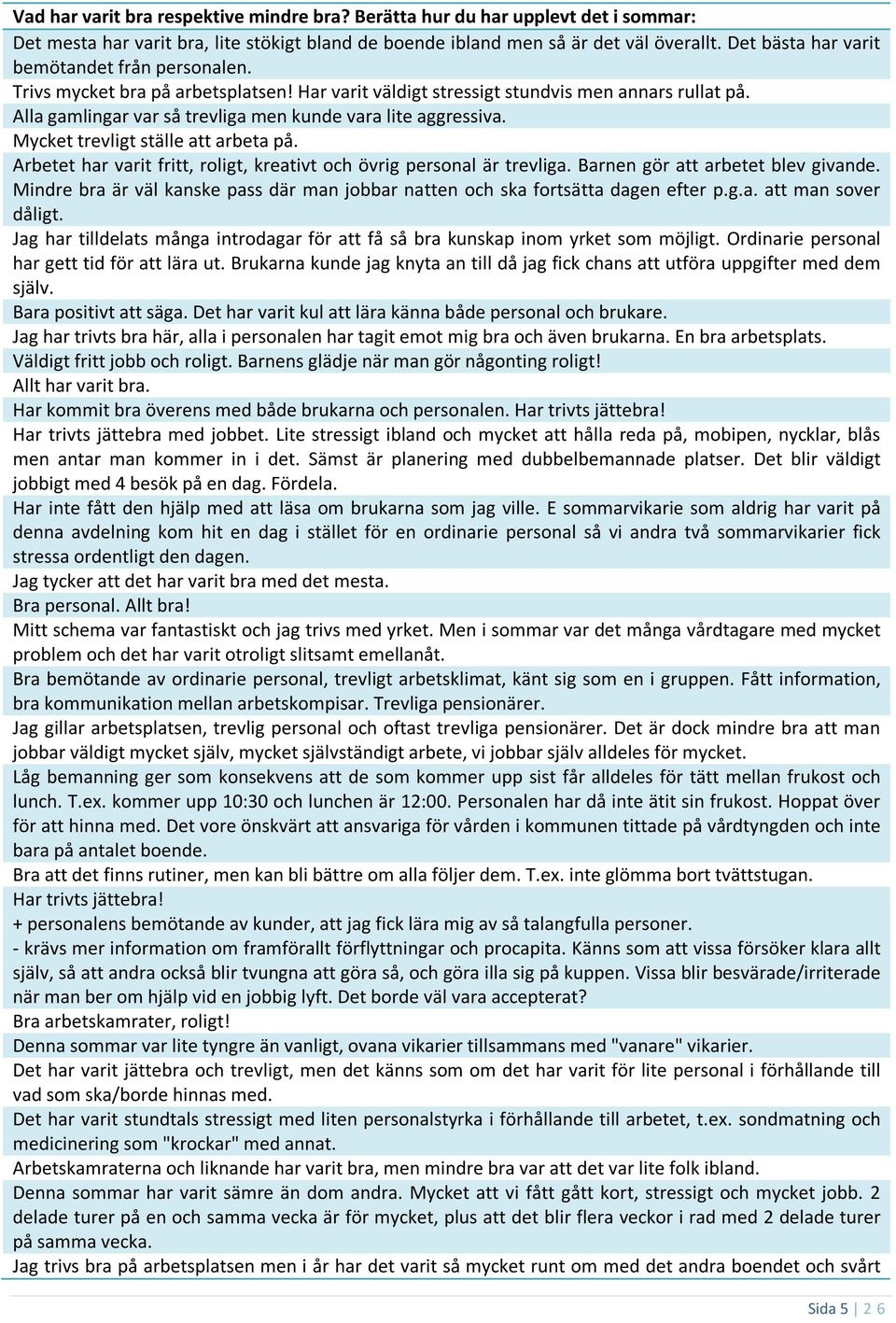 Vad har varit bra respektive mindre bra? Berätta hur du har upplevt det i sommar:

Det mesta har varit bra, lite stökigt bland de boende ibland men så är det väl överallt. Det bästa har varit bemötandet från personalen.

Trivs mycket bra på arbetsplatsen! Har varit väldigt stressigt stundvis men annars rullat på.

Alla gamlingar var så trevliga men kunde vara lite aggressiva.

Mycket trevligt ställe att arbeta på.

Arbetet har varit fritt, roligt, kreativt och övrig personal är trevliga. Barnen gör att arbetet blev givande. Mindre bra är väl kanske pass där man jobbar natten och ska fortsätta dagen efter p.g.a. att man sover dåligt.

Jag har tilldelats många introdagar för att få så bra kunskap inom yrket som möjligt. Ordinarie personal har gett tid för att lära ut. Brukarna kunde jag knyta an till då jag fick chans att utföra uppgifter med dem själv.

Bara positivt att säga. Det har varit kul att lära känna både personal och brukare.

Jag har trivts bra här, alla i personalen har tagit emot mig bra och även brukarna. En bra arbetsplats.

Väldigt fritt jobb och roligt. Barnens glädje när man gör någonting roligt!

Allt har varit bra.

Har kommit bra överens med både brukarna och personalen. Har trivts jättebra!

Har trivts jättebra med jobbet. Lite stressigt ibland och mycket att hålla reda på, mobipen, nycklar, blås men antar man kommer in i det. Sämst är planering med dubbelbemannade platser. Det blir väldigt jobbigt med 4 besök på en dag. Fördela.

Har inte fått den hjälp med att läsa om brukarna som jag ville. E sommarvikarie som aldrig har varit på denna avdelning kom hit en dag i stället för en ordinarie personal så vi andra två sommarvikarier fick stressa ordentligt den dagen.

Jag tycker att det har varit bra med det mesta.

Bra personal. Allt bra!

Mitt schema var fantastiskt och jag trivs med yrket. Men i sommar var det många vårdtagare med mycket problem och det har varit otroligt slitsamt emellanåt.

Bra bemötande av ordinarie personal, trevligt arbetsklimat, känt sig som en i gruppen. Fått information, bra kommunikation mellan arbetskompisar. Trevliga pensionärer.

Jag gillar arbetsplatsen, trevlig personal och oftast trevliga pensionärer. Det är dock mindre bra att man jobbar väldigt mycket själv, mycket självständigt arbete, vi jobbar själv alldeles för mycket.

Låg bemanning ger som konsekvens att de som kommer upp sist får alldeles för tätt mellan frukost och lunch. T.ex. kommer upp 10:30 och lunchen är 12:00. Personalen har då inte ätit sin frukost. Hoppat över för att hinna med. Det vore önskvärt att ansvariga för vården i kommunen tittade på vårdtyngden och inte bara på antalet boende.

Bra att det finns rutiner, men kan bli bättre om alla följer dem. T.ex. inte glömma bort tvättstugan.

Har trivts jättebra!

+ personalens bemötande av kunder, att jag fick lära mig av så talangfulla personer.
- krävs mer information om framförallt förflyttningar och procapita. Känns som att vissa försöker klara allt själv, så att andra också blir tvungna att göra så, och göra illa sig på kuppen. Vissa blir besvärade/irriterade när man ber om hjälp vid en jobbig lyft. Det borde väl vara accepterat?

Bra arbetskamrater, roligt!

Denna sommar var lite tyngre än vanligt, ovana vikarier tillsammans med "vanare" vikarier.

Det har varit jättebra och trevligt, men det känns som om det har varit för lite personal i förhållande till vad som ska/borde hinnas med.

Det har varit stundtals stressigt med liten personalstyrka i förhållande till arbetet, t.ex. sondmatning och medicinering som "krockar" med annat.

Arbetskamraterna och liknande har varit bra, men mindre bra var att det var lite folk ibland.

Denna sommar har varit sämre än dom andra. Mycket att vi fått gått kort, stressigt och mycket jobb. 2 delade turer på en och samma vecka är för mycket, plus att det blir flera veckor i rad med 2 delade turer på samma vecka.

Jag trivs bra på arbetsplatsen men i år har det varit så mycket runt om med det andra boendet och svårt

Sida 5 | 2 6